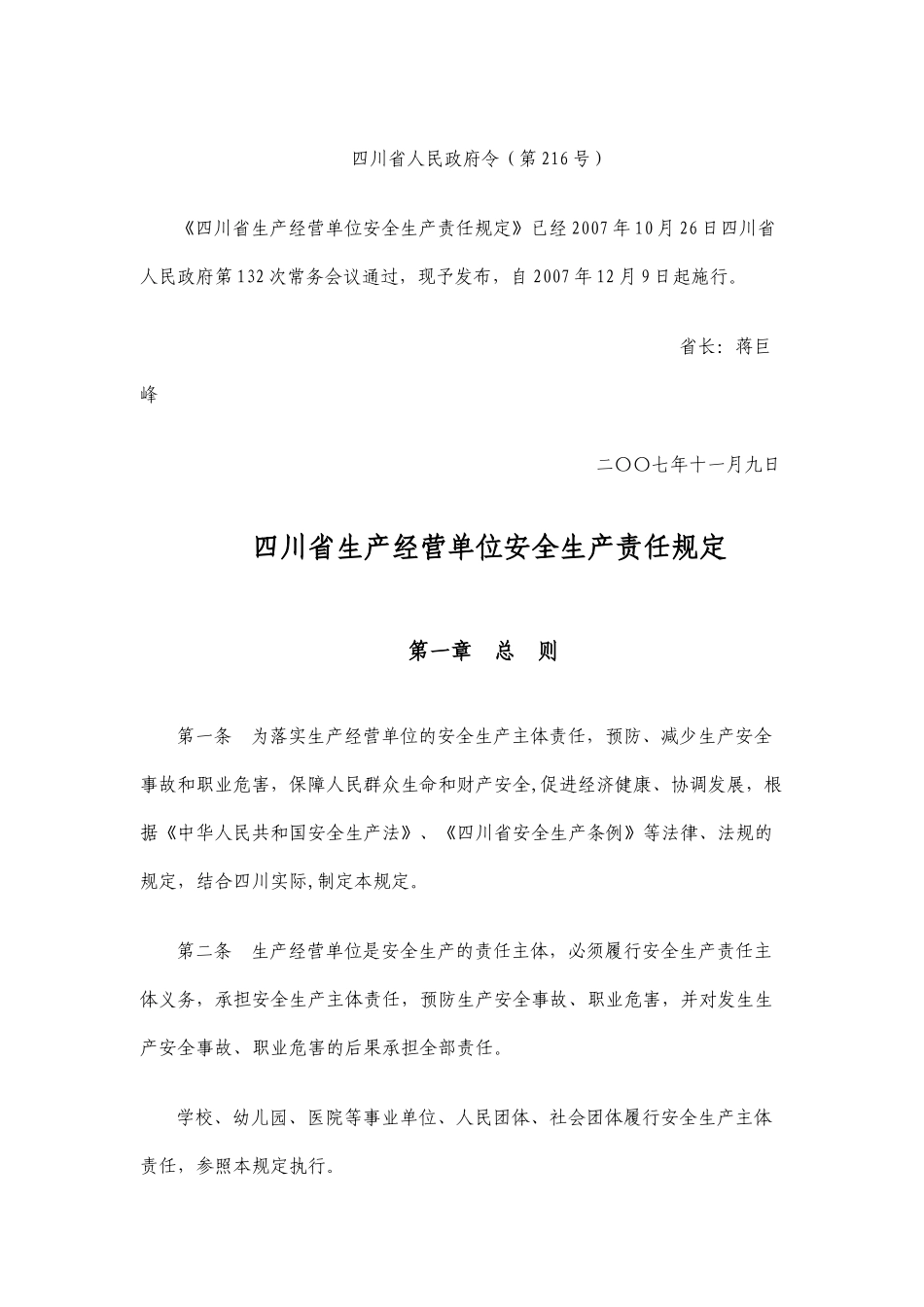 四川省人民政府令（第216号）

《四川省生产经营单位安全生产责任规定》已经2007年10月26日四川省人民政府第132次常务会议通过，现予发布，自2007年12月9日起施行。

省长：蒋巨峰

二〇〇七年十一月九日

四川省生产经营单位安全生产责任规定

第一章　总　则

第一条　为落实生产经营单位的安全生产主体责任，预防、减少生产安全事故和职业危害，保障人民群众生命和财产安全,促进经济健康、协调发展，根据《中华人民共和国安全生产法》、《四川省安全生产条例》等法律、法规的规定，结合四川实际,制定本规定。

第二条　生产经营单位是安全生产的责任主体，必须履行安全生产责任主体义务，承担安全生产主体责任，预防生产安全事故、职业危害，并对发生生产安全事故、职业危害的后果承担全部责任。

学校、幼儿园、医院等事业单位、人民团体、社会团体履行安全生产主体责任，参照本规定执行。